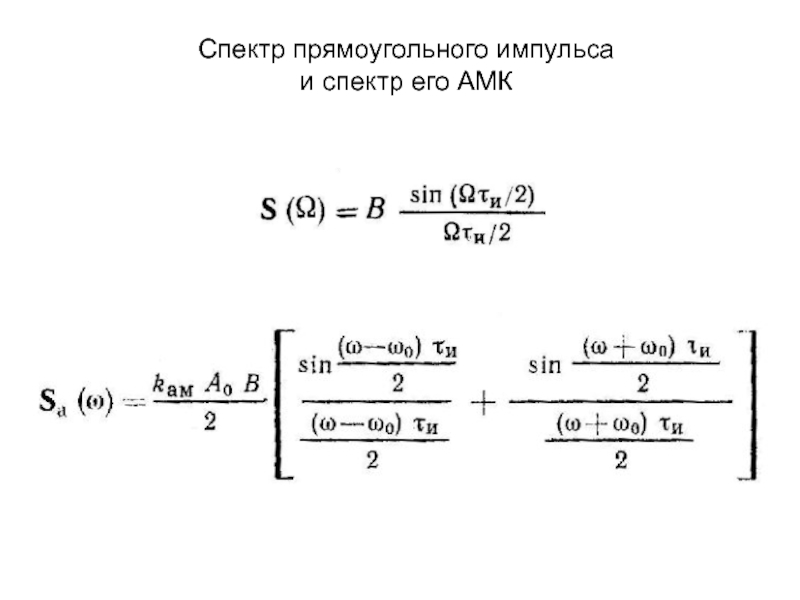 Спектр прямоугольного импульса и спектр его АМК

$\mathbf{S}(\Omega) = B \frac{\sin(\Omega\tau_{и}/2)}{\Omega\tau_{и}/2}$

$\mathbf{S}_{a}(\omega) = \frac{k_{ам} A_0 B}{2} \left[ \frac{\sin\frac{(\omega-\omega_0)\tau_{и}}{2}}{\frac{(\omega-\omega_0)\tau_{и}}{2}} + \frac{\sin\frac{(\omega+\omega_0)\tau_{и}}{2}}{\frac{(\omega+\omega_0)\tau_{и}}{2}} \right]$